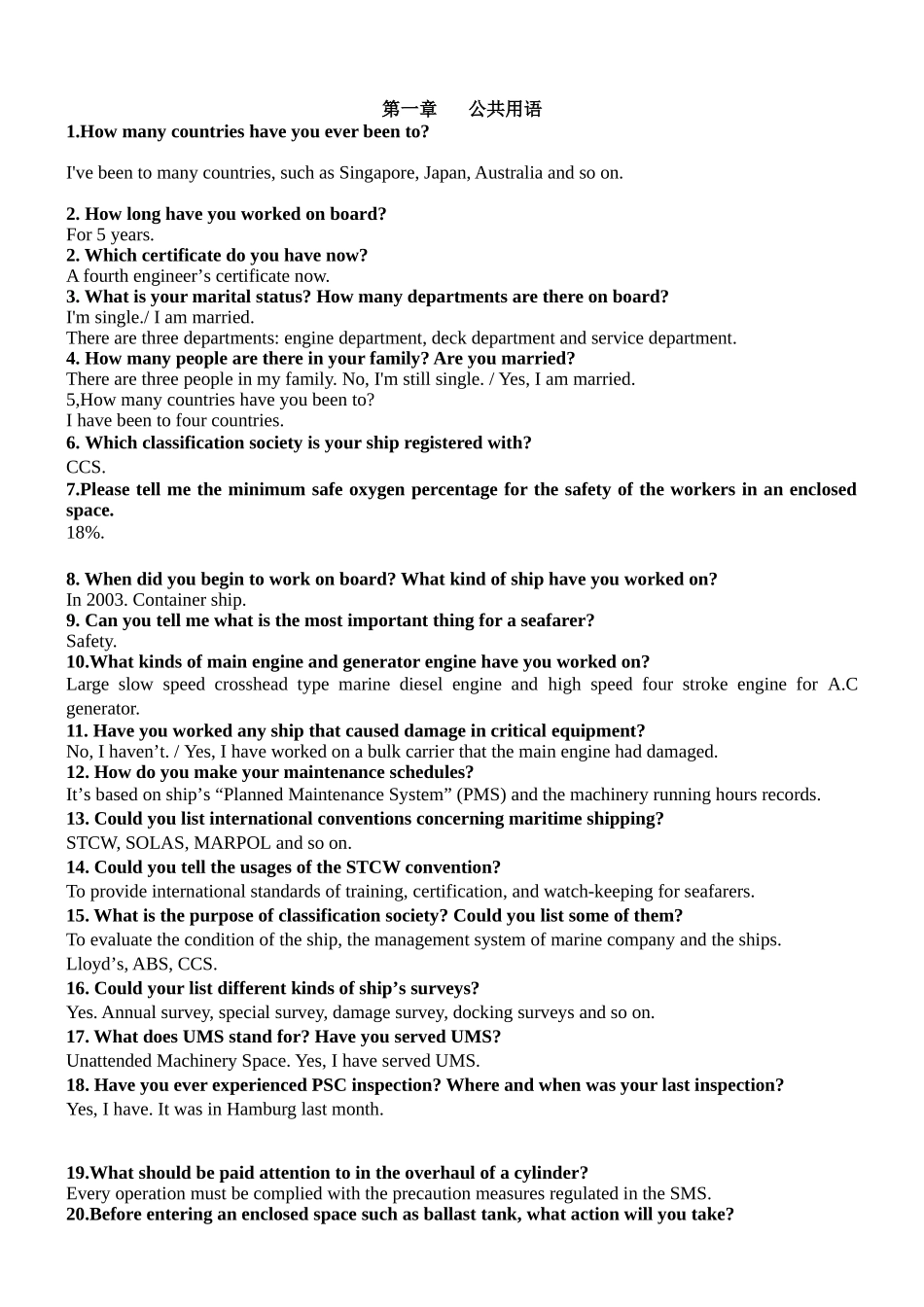 第一章　公共用语

1.How many countries have you ever been to?

I've been to many countries, such as Singapore, Japan, Australia and so on.

2. How long have you worked on board?
For 5 years.
2. Which certificate do you have now?
A fourth engineer’s certificate now.
3. What is your marital status? How many departments are there on board?
I'm single./ I am married.
There are three departments: engine department, deck department and service department.
4. How many people are there in your family? Are you married?
There are three people in my family. No, I'm still single. / Yes, I am married.
5,How many countries have you been to?
I have been to four countries.
6. Which classification society is your ship registered with?
CCS.
7.Please tell me the minimum safe oxygen percentage for the safety of the workers in an enclosed space.
18%.

8. When did you begin to work on board? What kind of ship have you worked on?
In 2003. Container ship.
9. Can you tell me what is the most important thing for a seafarer?
Safety.
10.What kinds of main engine and generator engine have you worked on?
Large slow speed crosshead type marine diesel engine and high speed four stroke engine for A.C generator.
11. Have you worked any ship that caused damage in critical equipment?
No, I haven’t. / Yes, I have worked on a bulk carrier that the main engine had damaged.
12. How do you make your maintenance schedules?
It’s based on ship’s “Planned Maintenance System” (PMS) and the machinery running hours records.
13. Could you list international conventions concerning maritime shipping?
STCW, SOLAS, MARPOL and so on.
14. Could you tell the usages of the STCW convention?
To provide international standards of training, certification, and watch-keeping for seafarers.
15. What is the purpose of classification society? Could you list some of them?
To evaluate the condition of the ship, the management system of marine company and the ships.
Lloyd’s, ABS, CCS.
16. Could your list different kinds of ship’s surveys?
Yes. Annual survey, special survey, damage survey, docking surveys and so on.
17. What does UMS stand for? Have you served UMS?
Unattended Machinery Space. Yes, I have served UMS.
18. Have you ever experienced PSC inspection? Where and when was your last inspection?
Yes, I have. It was in Hamburg last month.

19.What should be paid attention to in the overhaul of a cylinder?
Every operation must be complied with the precaution measures regulated in the SMS.
20.Before entering an enclosed space such as ballast tank, what action will you take?